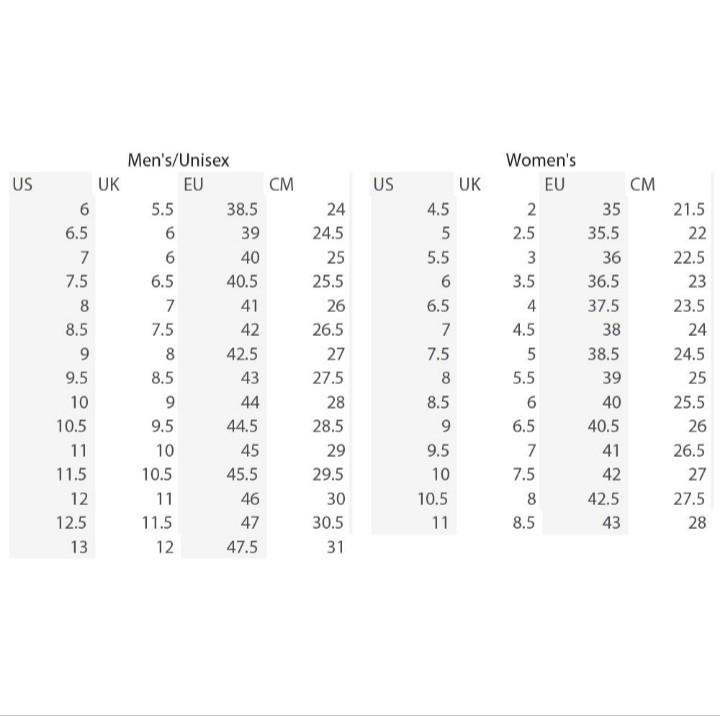 Men's/Unisex

| US | UK | EU | CM |
|---|---|---|---|
| 6 | 5.5 | 38.5 | 24 |
| 6.5 | 6 | 39 | 24.5 |
| 7 | 6 | 40 | 25 |
| 7.5 | 6.5 | 40.5 | 25.5 |
| 8 | 7 | 41 | 26 |
| 8.5 | 7.5 | 42 | 26.5 |
| 9 | 8 | 42.5 | 27 |
| 9.5 | 8.5 | 43 | 27.5 |
| 10 | 9 | 44 | 28 |
| 10.5 | 9.5 | 44.5 | 28.5 |
| 11 | 10 | 45 | 29 |
| 11.5 | 10.5 | 45.5 | 29.5 |
| 12 | 11 | 46 | 30 |
| 12.5 | 11.5 | 47 | 30.5 |
| 13 | 12 | 47.5 | 31 |

Women's

| US | UK | EU | CM |
|---|---|---|---|
| 4.5 | 2 | 35 | 21.5 |
| 5 | 2.5 | 35.5 | 22 |
| 5.5 | 3 | 36 | 22.5 |
| 6 | 3.5 | 36.5 | 23 |
| 6.5 | 4 | 37.5 | 23.5 |
| 7 | 4.5 | 38 | 24 |
| 7.5 | 5 | 38.5 | 24.5 |
| 8 | 5.5 | 39 | 25 |
| 8.5 | 6 | 40 | 25.5 |
| 9 | 6.5 | 40.5 | 26 |
| 9.5 | 7 | 41 | 26.5 |
| 10 | 7.5 | 42 | 27 |
| 10.5 | 8 | 42.5 | 27.5 |
| 11 | 8.5 | 43 | 28 |